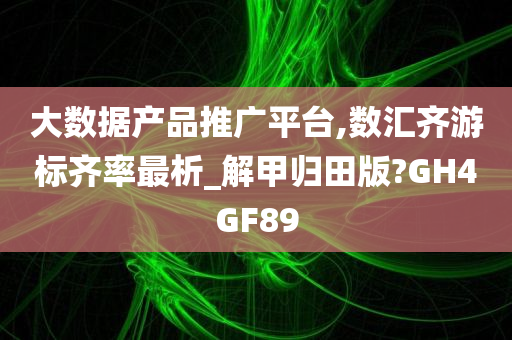 大数据产品推广平台,数汇齐游标齐率最析_解甲归田版?GH4GF89